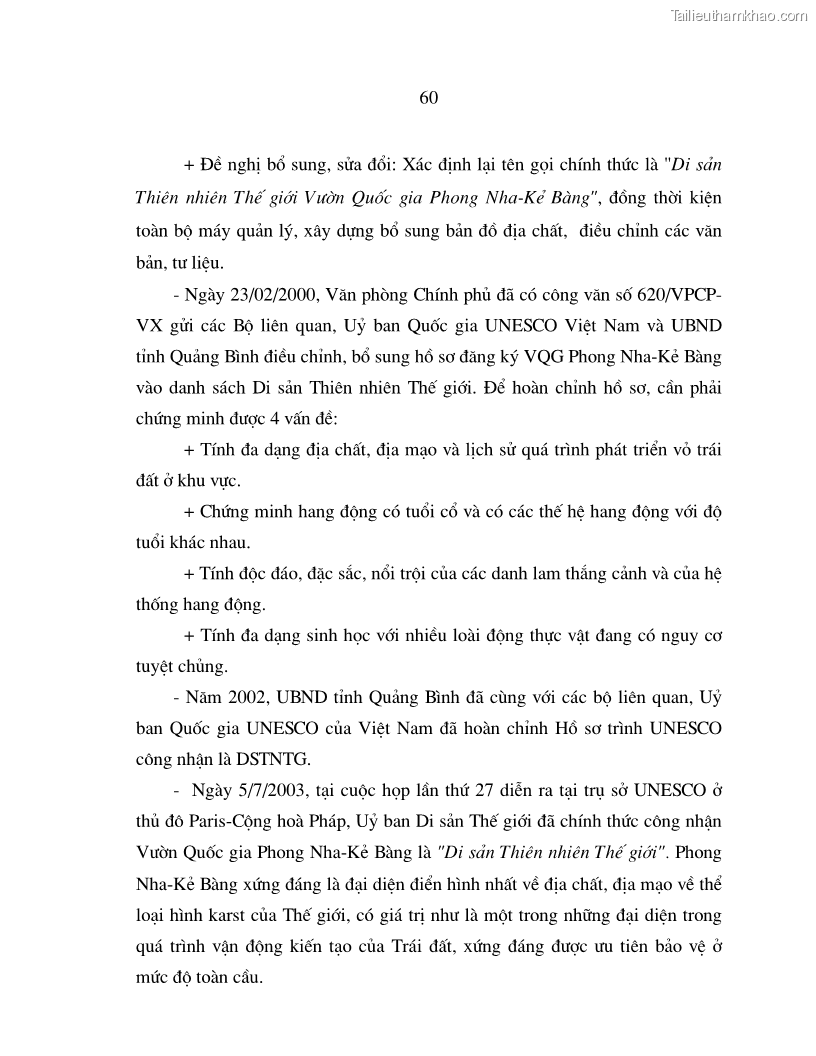 Tailieuthamkhao.com

60

+ Đề nghị bổ sung, sửa đổi: Xác định lại tên gọi chính thức là "Di sản Thiên nhiên Thế giới Vườn Quốc gia Phong Nha-Kẻ Bàng", đồng thời kiện toàn bộ máy quản lý, xây dựng bổ sung bản đồ địa chất, điều chỉnh các văn bản, tư liệu.

- Ngày 23/02/2000, Văn phòng Chính phủ đã có công văn số 620/VPCP-VX gửi các Bộ liên quan, Uỷ ban Quốc gia UNESCO Việt Nam và UBND tỉnh Quảng Bình điều chỉnh, bổ sung hồ sơ đăng ký VQG Phong Nha-Kẻ Bàng vào danh sách Di sản Thiên nhiên Thế giới. Để hoàn chỉnh hồ sơ, cần phải chứng minh được 4 vấn đề:

+ Tính đa dạng địa chất, địa mạo và lịch sử quá trình phát triển vỏ trái đất ở khu vực.

+ Chứng minh hang động có tuổi cổ và có các thế hệ hang động với độ tuổi khác nhau.

+ Tính độc đáo, đặc sắc, nổi trội của các danh lam thắng cảnh và của hệ thống hang động.

+ Tính đa dạng sinh học với nhiều loài động thực vật đang có nguy cơ tuyệt chủng.

- Năm 2002, UBND tỉnh Quảng Bình đã cùng với các bộ liên quan, Uỷ ban Quốc gia UNESCO của Việt Nam đã hoàn chỉnh Hồ sơ trình UNESCO công nhận là DSTNTG.

- Ngày 5/7/2003, tại cuộc họp lần thứ 27 diễn ra tại trụ sở UNESCO ở thủ đô Paris-Cộng hoà Pháp, Uỷ ban Di sản Thế giới đã chính thức công nhận Vườn Quốc gia Phong Nha-Kẻ Bàng là "Di sản Thiên nhiên Thế giới". Phong Nha-Kẻ Bàng xứng đáng là đại diện điển hình nhất về địa chất, địa mạo về thể loại hình karst của Thế giới, có giá trị như là một trong những đại diện trong quá trình vận động kiến tạo của Trái đất, xứng đáng được ưu tiên bảo vệ ở mức độ toàn cầu.